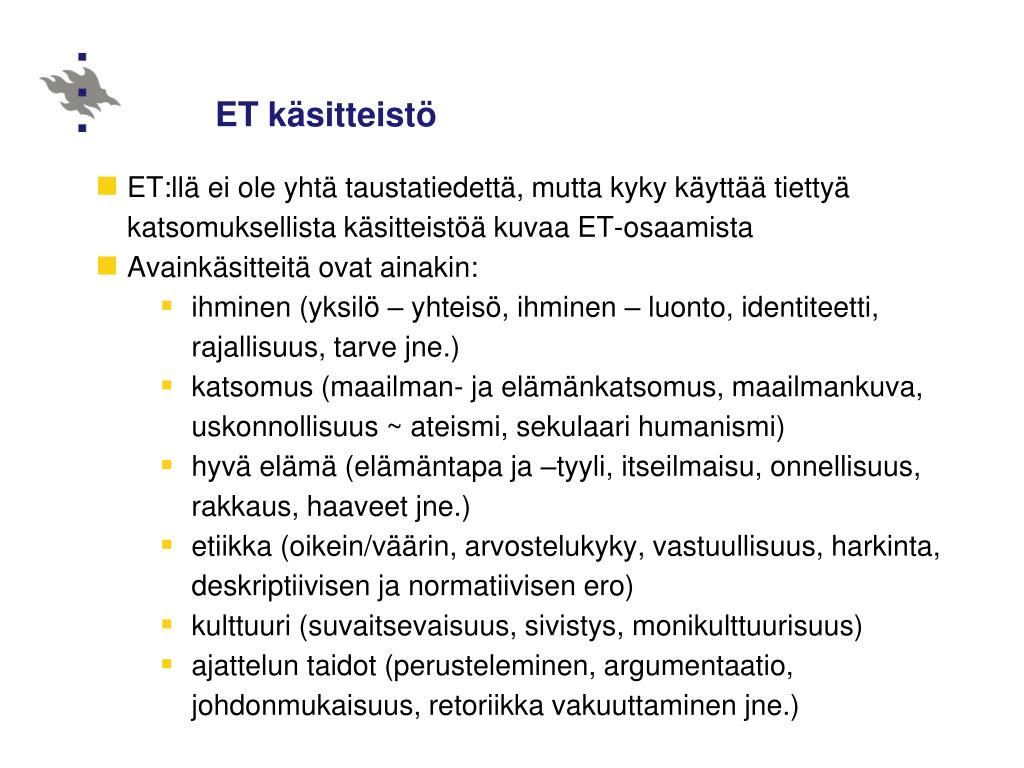 ET käsitteistö

ET:llä ei ole yhtä taustatiedettä, mutta kyky käyttää tiettyä katsomuksellista käsitteistöä kuvaa ET-osaamista

Avainkäsitteitä ovat ainakin:

ihminen (yksilö – yhteisö, ihminen – luonto, identiteetti, rajallisuus, tarve jne.)

katsomus (maailman- ja elämänkatsomus, maailmankuva, uskonnollisuus ~ ateismi, sekulaari humanismi)

hyvä elämä (elämäntapa ja –tyyli, itseilmaisu, onnellisuus, rakkaus, haaveet jne.)

etiikka (oikein/väärin, arvostelukyky, vastuullisuus, harkinta, deskriptiivisen ja normatiivisen ero)

kulttuuri (suvaitsevaisuus, sivistys, monikulttuurisuus)

ajattelun taidot (perusteleminen, argumentaatio, johdonmukaisuus, retoriikka vakuuttaminen jne.)